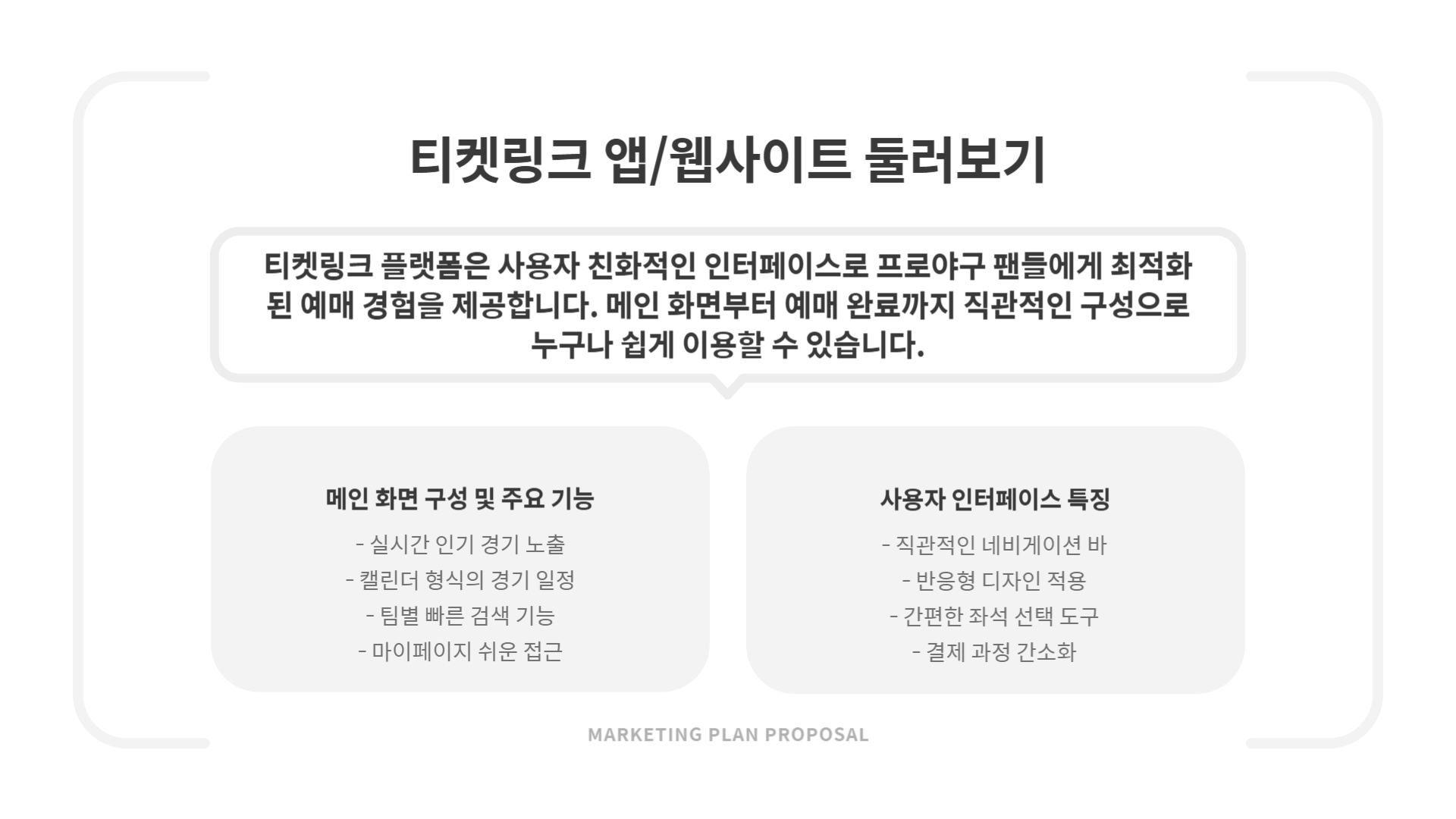 티켓링크 앱/웹사이트 둘러보기

티켓링크 플랫폼은 사용자 친화적인 인터페이스로 프로야구 팬들에게 최적화된 예매 경험을 제공합니다. 메인 화면부터 예매 완료까지 직관적인 구성으로 누구나 쉽게 이용할 수 있습니다.

메인 화면 구성 및 주요 기능

- 실시간 인기 경기 노출
- 캘린더 형식의 경기 일정
- 팀별 빠른 검색 기능
- 마이페이지 쉬운 접근

사용자 인터페이스 특징

- 직관적인 네비게이션 바
- 반응형 디자인 적용
- 간편한 좌석 선택 도구
- 결제 과정 간소화

MARKETING PLAN PROPOSAL